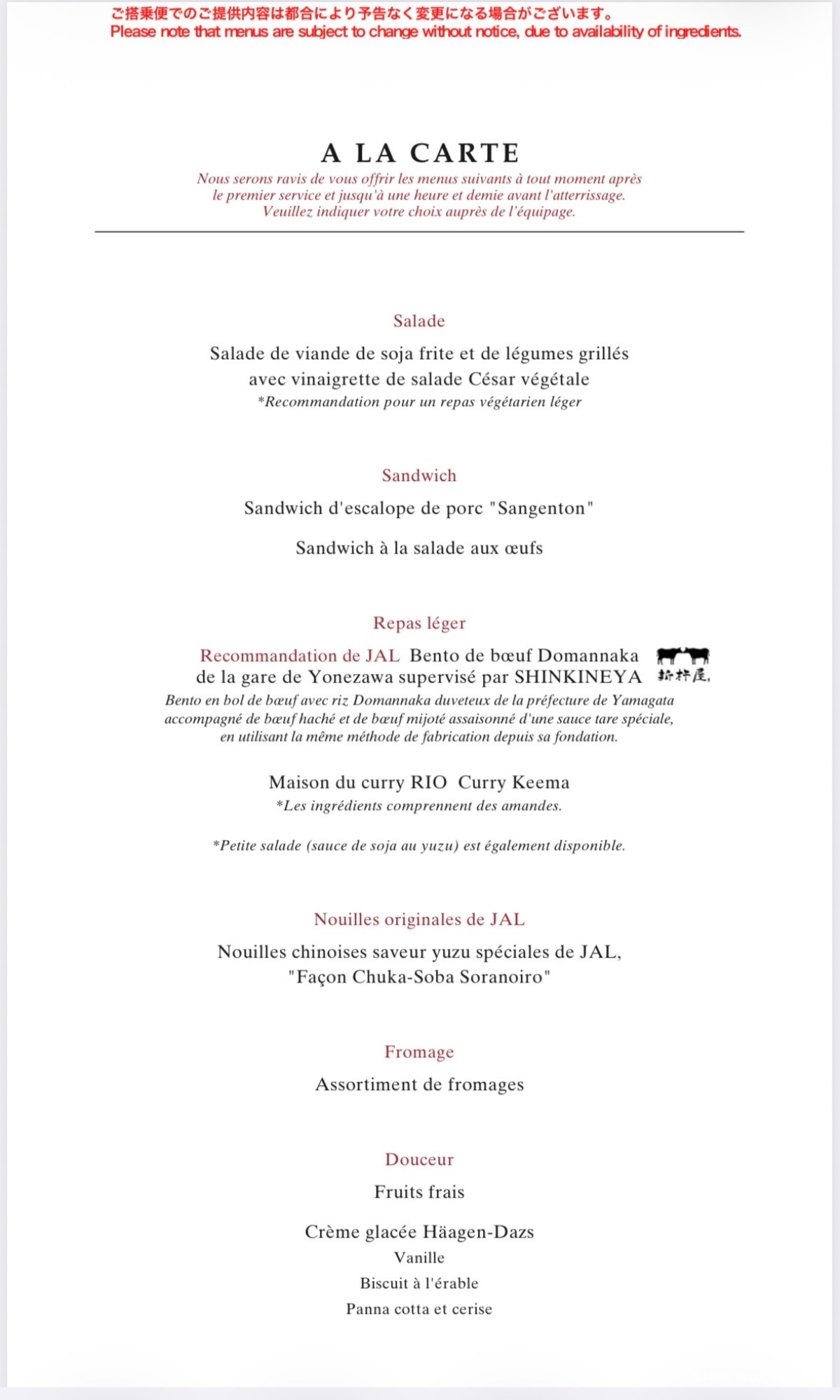 ご搭乗便でのご提供内容は都合により予告なく変更になる場合がございます。
Please note that menus are subject to change without notice, due to availability of ingredients.

A LA CARTE
Nous serons ravis de vous offrir les menus suivants à tout moment après le premier service et jusqu'à une heure et demie avant l'atterrissage. Veuillez indiquer votre choix auprès de l'équipage.

Salade
Salade de viande de soja frite et de légumes grillés avec vinaigrette de salade César végétale
*Recommandation pour un repas végétarien léger

Sandwich
Sandwich d'escalope de porc "Sangenton"

Sandwich à la salade aux œufs

Repas léger
Recommandation de JAL Bento de bœuf Domannaka de la gare de Yonezawa supervisé par SHINKINEYA
新杵屋
Bento en bol de bœuf avec riz Domannaka duveteux de la préfecture de Yamagata accompagné de bœuf haché et de bœuf mijoté assaisonné d'une sauce tare spéciale, en utilisant la même méthode de fabrication depuis sa fondation.

Maison du curry RIO Curry Keema
*Les ingrédients comprennent des amandes.

*Petite salade (sauce de soja au yuzu) est également disponible.

Nouilles originales de JAL
Nouilles chinoises saveur yuzu spéciales de JAL, "Façon Chuka-Soba Soranoiro"

Fromage
Assortiment de fromages

Douceur
Fruits frais

Crème glacée Häagen-Dazs
Vanille
Biscuit à l'érable
Panna cotta et cerise